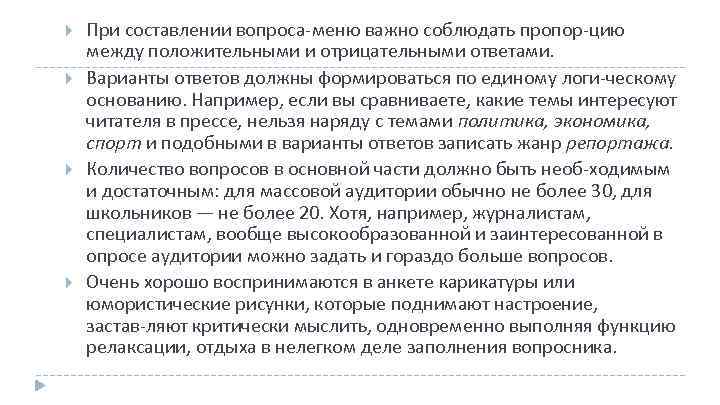 При составлении вопроса-меню важно соблюдать пропор-цию между положительными и отрицательными ответами.

Варианты ответов должны формироваться по единому логи-ческому основанию. Например, если вы сравниваете, какие темы интересуют читателя в прессе, нельзя наряду с темами политика, экономика, спорт и подобными в варианты ответов записать жанр репортажа.

Количество вопросов в основной части должно быть необ-ходимым и достаточным: для массовой аудитории обычно не более 30, для школьников — не более 20. Хотя, например, журналистам, специалистам, вообще высокообразованной и заинтересованной в опросе аудитории можно задать и гораздо больше вопросов.

Очень хорошо воспринимаются в анкете карикатуры или юмористические рисунки, которые поднимают настроение, застав-ляют критически мыслить, одновременно выполняя функцию релаксации, отдыха в нелегком деле заполнения вопросника.